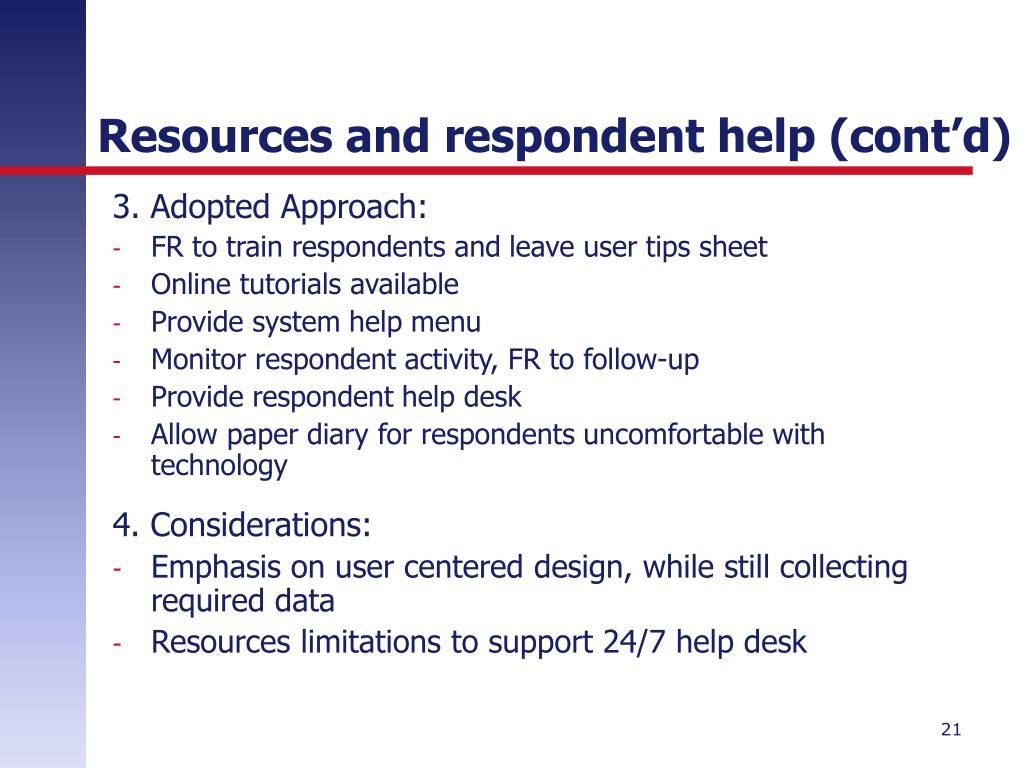 Resources and respondent help (cont'd)

3. Adopted Approach:

- FR to train respondents and leave user tips sheet
- Online tutorials available
- Provide system help menu
- Monitor respondent activity, FR to follow-up
- Provide respondent help desk
- Allow paper diary for respondents uncomfortable with technology

4. Considerations:

- Emphasis on user centered design, while still collecting required data
- Resources limitations to support 24/7 help desk

21